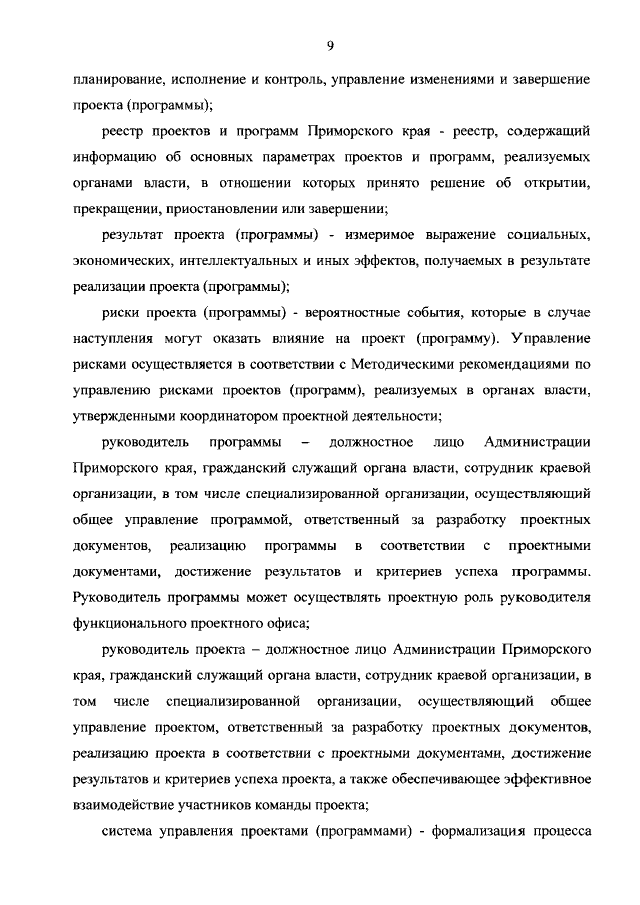 9

планирование, исполнение и контроль, управление изменениями и завершение проекта (программы);

реестр проектов и программ Приморского края - реестр, содержащий информацию об основных параметрах проектов и программ, реализуемых органами власти, в отношении которых принято решение об открытии, прекращении, приостановлении или завершении;

результат проекта (программы) - измеримое выражение социальных, экономических, интеллектуальных и иных эффектов, получаемых в результате реализации проекта (программы);

риски проекта (программы) - вероятностные события, которые в случае наступления могут оказать влияние на проект (программу). Управление рисками осуществляется в соответствии с Методическими рекомендациями по управлению рисками проектов (программ), реализуемых в органах власти, утвержденными координатором проектной деятельности;

руководитель программы – должностное лицо Администрации Приморского края, гражданский служащий органа власти, сотрудник краевой организации, в том числе специализированной организации, осуществляющий общее управление программой, ответственный за разработку проектных документов, реализацию программы в соответствии с проектными документами, достижение результатов и критериев успеха программы. Руководитель программы может осуществлять проектную роль руководителя функционального проектного офиса;

руководитель проекта – должностное лицо Администрации Приморского края, гражданский служащий органа власти, сотрудник краевой организации, в том числе специализированной организации, осуществляющий общее управление проектом, ответственный за разработку проектных документов, реализацию проекта в соответствии с проектными документами, достижение результатов и критериев успеха проекта, а также обеспечивающее эффективное взаимодействие участников команды проекта;

система управления проектами (программами) - формализация процесса